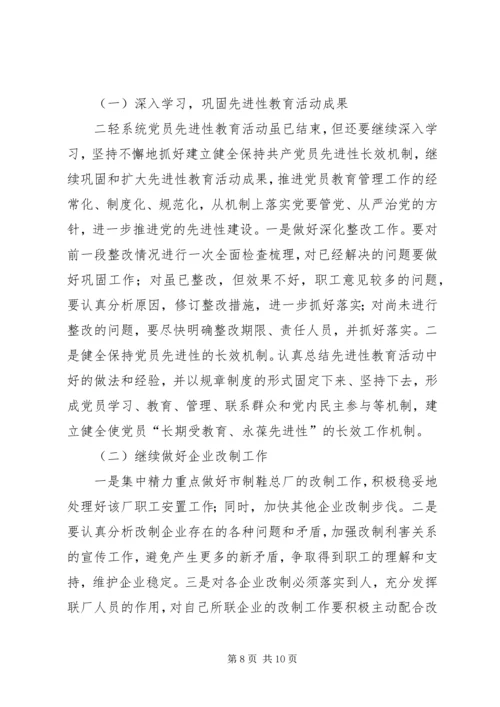 （一）深入学习，巩固先进性教育活动成果

二轻系统党员先进性教育活动虽已结束，但还要继续深入学习，坚持不懈地抓好建立健全保持共产党员先进性长效机制，继续巩固和扩大先进性教育活动成果，推进党员教育管理工作的经常化、制度化、规范化，从机制上落实党要管党、从严治党的方针，进一步推进党的先进性建设。一是做好深化整改工作。要对前一段整改情况进行一次全面检查梳理，对已经解决的问题要做好巩固工作；对虽已整改，但效果不好，职工意见较多的问题，要认真分析原因，修订整改措施，进一步抓好落实；对尚未进行整改的问题，要尽快明确整改期限、责任人员，并抓好落实。二是健全保持党员先进性的长效机制。认真总结先进性教育活动中好的做法和经验，并以规章制度的形式固定下来、坚持下去，形成党员学习、教育、管理、联系群众和党内民主参与等机制，建立健全使党员“长期受教育、永葆先进性”的长效工作机制。

（二）继续做好企业改制工作

一是集中精力重点做好市制鞋总厂的改制工作，积极稳妥地处理好该厂职工安置工作；同时，加快其他企业改制步伐。二是要认真分析改制企业存在的各种问题和矛盾，加强改制利害关系的宣传工作，避免产生更多的新矛盾，争取得到职工的理解和支持，维护企业稳定。三是对各企业改制必须落实到人，充分发挥联厂人员的作用，对自己所联企业的改制工作要积极主动配合改

第 8 页 共 10 页